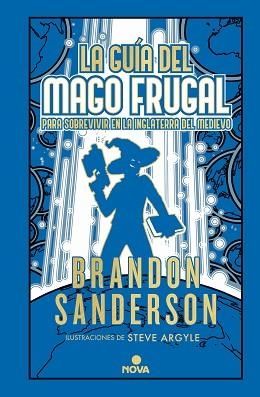 LA GUÍA DEL
MAGO FRUGAL
PARA SOBREVIVIR EN LA INGLATERRA DEL MEDIEVO

BRANDON
SANDERSON

ILUSTRACIONES DE STEVE ARGYLE

NOVA